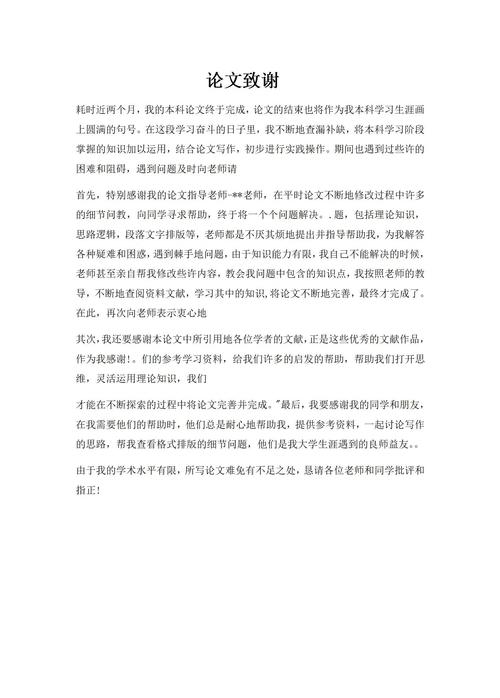 论文致谢

耗时近两个月，我的本科论文终于完成，论文的结束也将作为我本科学习生涯画上圆满的句号。在这段学习奋斗的日子里，我不断地查漏补缺，将本科学习阶段掌握的知识加以运用，结合论文写作，初步进行实践操作。期间也遇到过些许的困难和阻碍，遇到问题及时向老师请

首先，特别感谢我的论文指导老师-**老师，在平时论文不断地修改过程中许多的细节问教，向同学寻求帮助，终于将一个个问题解决。.题，包括理论知识，思路逻辑，段落文字排版等，老师都是不厌其烦地提出并指导帮助我，为我解答各种疑难和困惑，遇到棘手地问题，由于知识能力有限，我自己不能解决的时候，老师甚至亲自帮我修改些许内容，教会我问题中包含的知识点，我按照老师的教导，不断地查阅资料文献，学习其中的知识,将论文不断地完善，最终才完成了。在此，再次向老师表示衷心地

其次，我还要感谢本论文中所引用地各位学者的文献，正是这些优秀的文献作品，作为我感谢！。们的参考学习资料，给我们许多的启发的帮助，帮助我们打开思维，灵活运用理论知识，我们

才能在不断探索的过程中将论文完善并完成。"最后，我要感谢我的同学和朋友，在我需要他们的帮助时，他们总是耐心地帮助我，提供参考资料，一起讨论写作的思路，帮我查看格式排版的细节问题，他们是我大学生涯遇到的良师益友。。

由于我的学术水平有限，所写论文难免有不足之处，恳请各位老师和同学批评和指正！